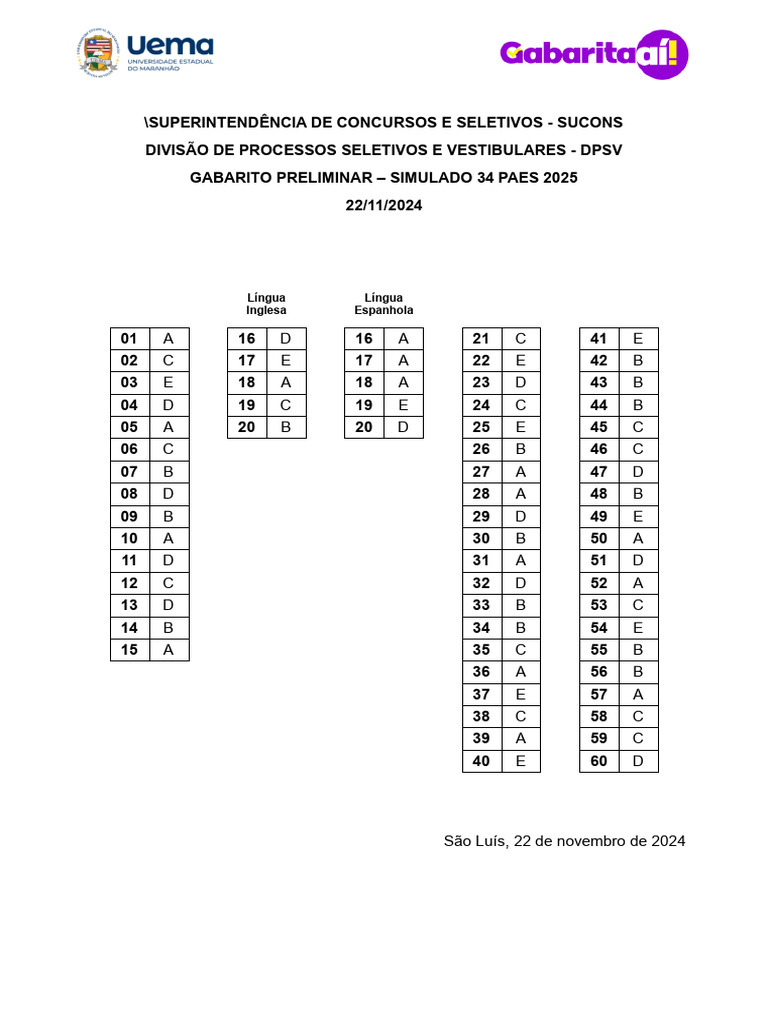 Uema
UNIVERSIDADE ESTADUAL DO MARANHÃO

Gabaritaaí!

\SUPERINTENDÊNCIA DE CONCURSOS E SELETIVOS - SUCONS
DIVISÃO DE PROCESSOS SELETIVOS E VESTIBULARES - DPSV
GABARITO PRELIMINAR – SIMULADO 34 PAES 2025
22/11/2024

| 01 | A |
|---|---|
| 02 | C |
| 03 | E |
| 04 | D |
| 05 | A |
| 06 | C |
| 07 | B |
| 08 | D |
| 09 | B |
| 10 | A |
| 11 | D |
| 12 | C |
| 13 | D |
| 14 | B |
| 15 | A |

Língua Inglesa

| 16 | D |
|---|---|
| 17 | E |
| 18 | A |
| 19 | C |
| 20 | B |

Língua Espanhola

| 16 | A |
|---|---|
| 17 | A |
| 18 | A |
| 19 | E |
| 20 | D |

| 21 | C |
|---|---|
| 22 | E |
| 23 | D |
| 24 | C |
| 25 | E |
| 26 | B |
| 27 | A |
| 28 | A |
| 29 | D |
| 30 | B |
| 31 | A |
| 32 | D |
| 33 | B |
| 34 | B |
| 35 | C |
| 36 | A |
| 37 | E |
| 38 | C |
| 39 | A |
| 40 | E |

| 41 | E |
|---|---|
| 42 | B |
| 43 | B |
| 44 | B |
| 45 | C |
| 46 | C |
| 47 | D |
| 48 | B |
| 49 | E |
| 50 | A |
| 51 | D |
| 52 | A |
| 53 | C |
| 54 | E |
| 55 | B |
| 56 | B |
| 57 | A |
| 58 | C |
| 59 | C |
| 60 | D |

São Luís, 22 de novembro de 2024